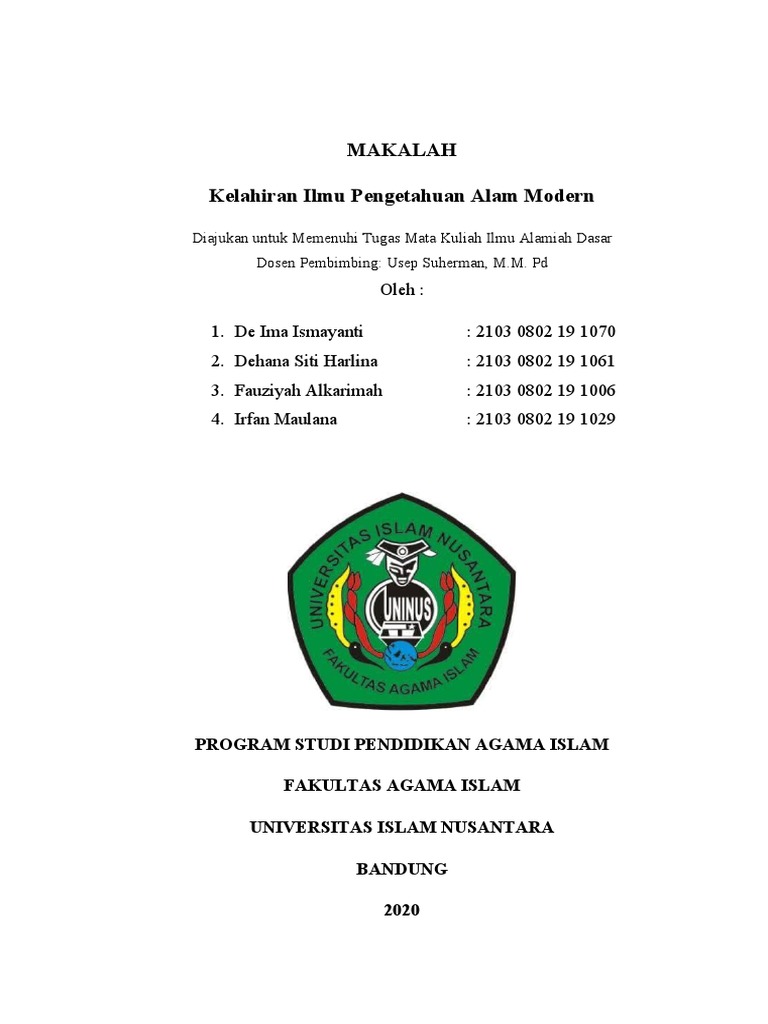 MAKALAH

Kelahiran Ilmu Pengetahuan Alam Modern

Diajukan untuk Memenuhi Tugas Mata Kuliah Ilmu Alamiah Dasar

Dosen Pembimbing: Usep Suherman, M.M. Pd

Oleh :

1. De Ima Ismayanti : 2103 0802 19 1070
2. Dehana Siti Harlina : 2103 0802 19 1061
3. Fauziyah Alkarimah : 2103 0802 19 1006
4. Irfan Maulana : 2103 0802 19 1029

UNIVERSITAS ISLAM NUSANTARA

UNINUS

FAKULTAS AGAMA ISLAM

PROGRAM STUDI PENDIDIKAN AGAMA ISLAM

FAKULTAS AGAMA ISLAM

UNIVERSITAS ISLAM NUSANTARA

BANDUNG

2020